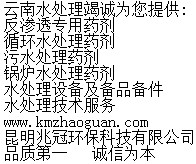 云南水处理竭诚为您提供:
反渗透专用药剂
循环水处理药剂
污水处理药剂
锅炉水处理药剂
水处理设备及备品备件
水处理技术服务
www.kmzhaoguan.com
昆明兆冠环保科技有限公司
品质第一　　诚信为本